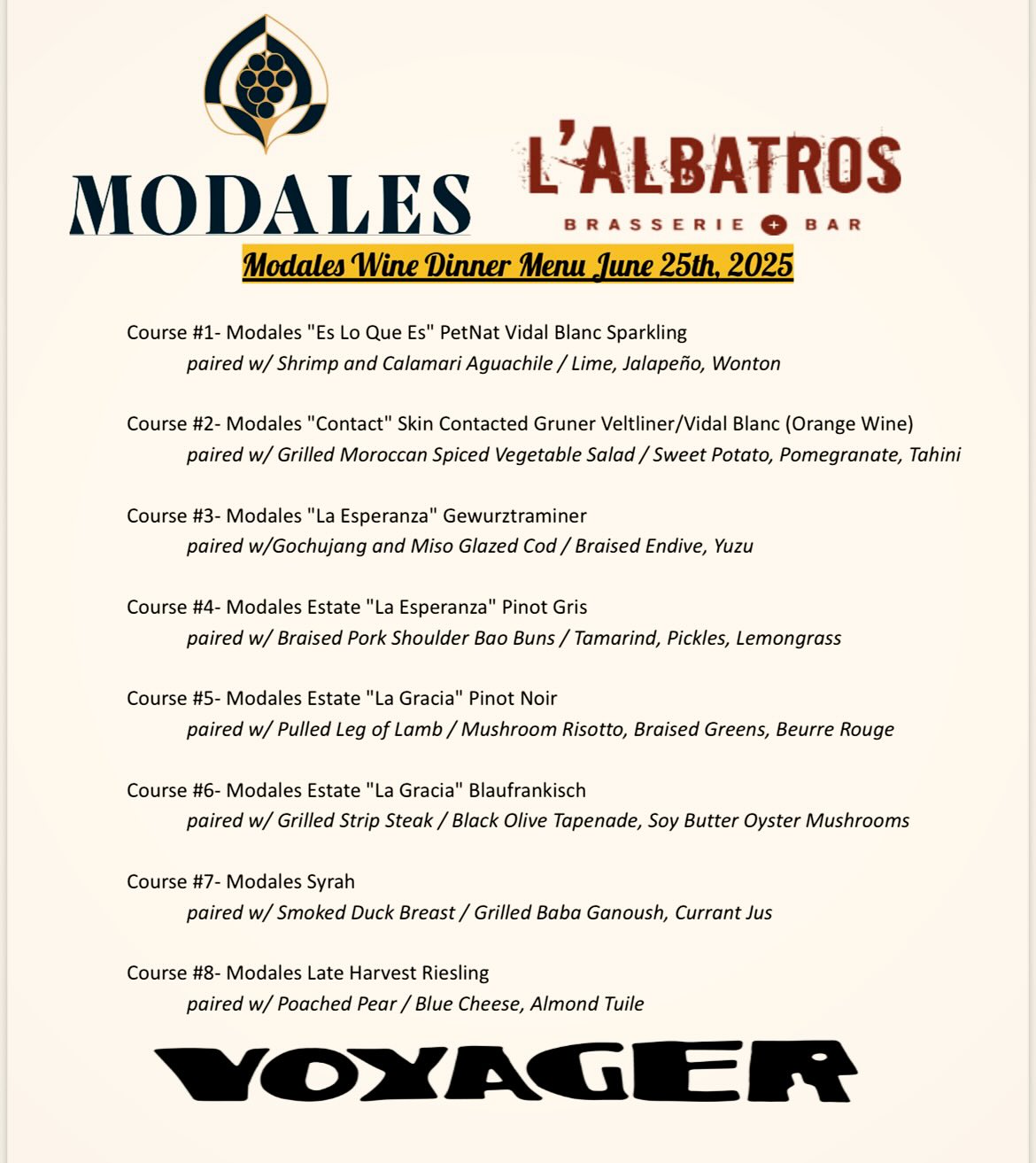 MODALES

L'ALBATROS
BRASSERIE + BAR

Modales Wine Dinner Menu June 25th, 2025

Course #1- Modales "Es Lo Que Es" PetNat Vidal Blanc Sparkling
paired w/ Shrimp and Calamari Aguachile / Lime, Jalapeño, Wonton

Course #2- Modales "Contact" Skin Contacted Gruner Veltliner/Vidal Blanc (Orange Wine)
paired w/ Grilled Moroccan Spiced Vegetable Salad / Sweet Potato, Pomegranate, Tahini

Course #3- Modales "La Esperanza" Gewurztraminer
paired w/Gochujang and Miso Glazed Cod / Braised Endive, Yuzu

Course #4- Modales Estate "La Esperanza" Pinot Gris
paired w/ Braised Pork Shoulder Bao Buns / Tamarind, Pickles, Lemongrass

Course #5- Modales Estate "La Gracia" Pinot Noir
paired w/ Pulled Leg of Lamb / Mushroom Risotto, Braised Greens, Beurre Rouge

Course #6- Modales Estate "La Gracia" Blaufrankisch
paired w/ Grilled Strip Steak / Black Olive Tapenade, Soy Butter Oyster Mushrooms

Course #7- Modales Syrah
paired w/ Smoked Duck Breast / Grilled Baba Ganoush, Currant Jus

Course #8- Modales Late Harvest Riesling
paired w/ Poached Pear / Blue Cheese, Almond Tuile

VOYAGER